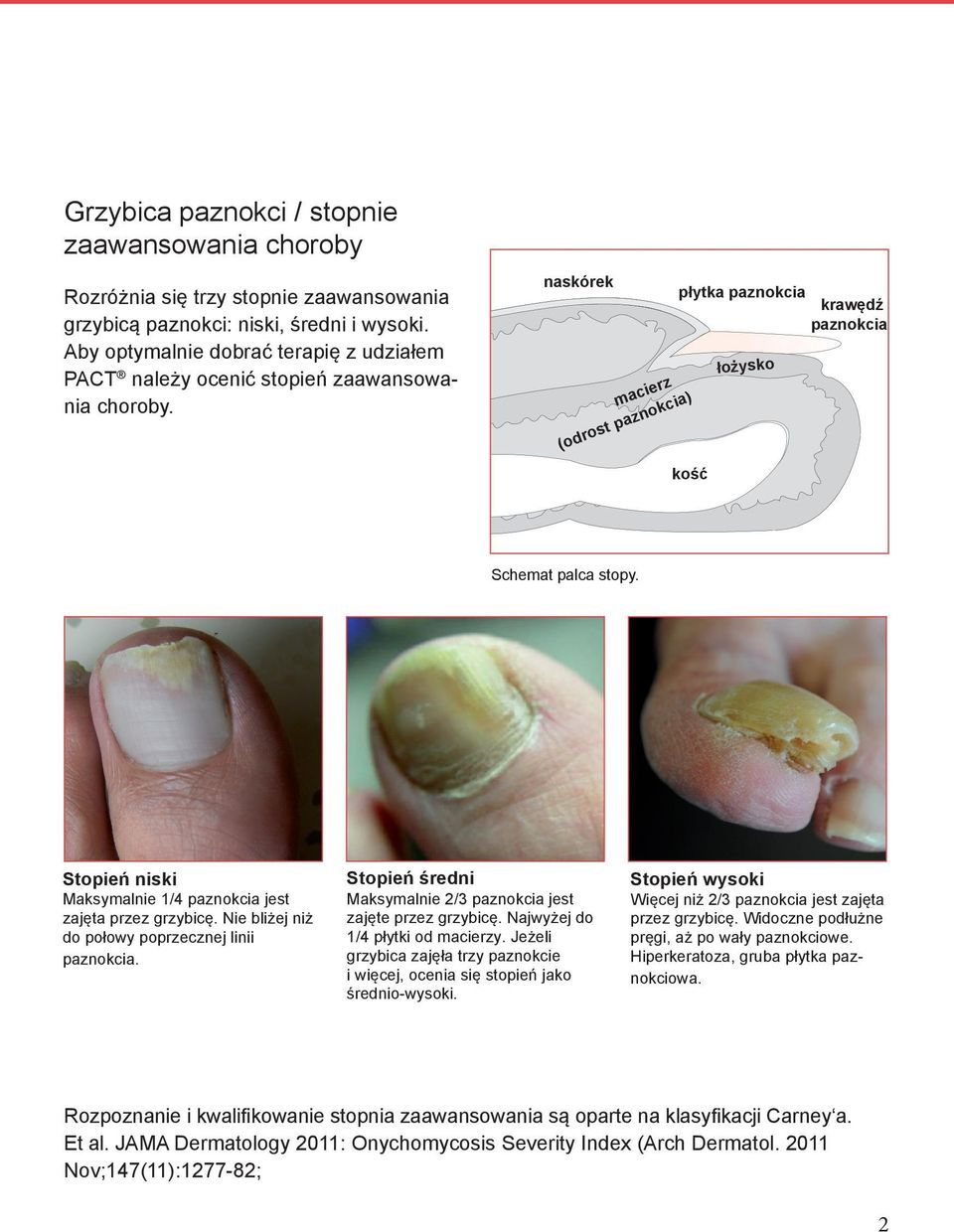 Grzybica paznokci / stopnie zaawansowania choroby

Rozróżnia się trzy stopnie zaawansowania grzybicą paznokci: niski, średni i wysoki. Aby optymalnie dobrać terapię z udziałem PACT® należy ocenić stopień zaawansowania choroby.

naskórek

płytka paznokcia

krawędź paznokcia

łożysko

macierz (odrost paznokcia)

kość

Schemat palca stopy.

Stopień niski
Maksymalnie 1/4 paznokcia jest zajęta przez grzybicę. Nie bliżej niż do połowy poprzecznej linii paznokcia.

Stopień średni
Maksymalnie 2/3 paznokcia jest zajęte przez grzybicę. Najwyżej do 1/4 płytki od macierzy. Jeżeli grzybica zajęła trzy paznokcie i więcej, ocenia się stopień jako średnio-wysoki.

Stopień wysoki
Więcej niż 2/3 paznokcia jest zajęta przez grzybicę. Widoczne podłużne pręgi, aż po wały paznokciowe. Hiperkeratoza, gruba płytka paznokciowa.

Rozpoznanie i kwalifikowanie stopnia zaawansowania są oparte na klasyfikacji Carney'a. Et al. JAMA Dermatology 2011: Onychomycosis Severity Index (Arch Dermatol. 2011 Nov;147(11):1277-82;

2